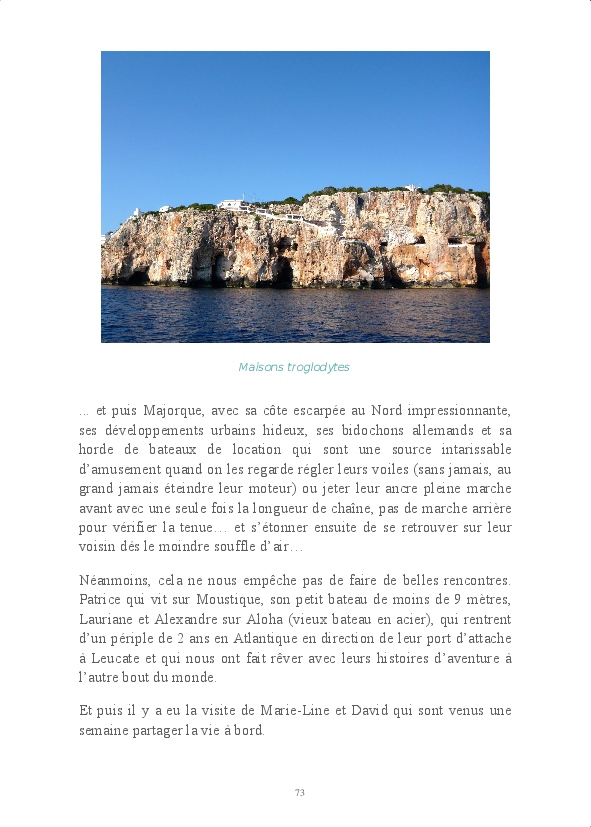 Maisons troglodytes

... et puis Majorque, avec sa côte escarpée au Nord impressionnante, ses développements urbains hideux, ses bidochons allemands et sa horde de bateaux de location qui sont une source intarissable d'amusement quand on les regarde régler leurs voiles (sans jamais, au grand jamais éteindre leur moteur) ou jeter leur ancre pleine marche avant avec une seule fois la longueur de chaîne, pas de marche arrière pour vérifier la tenue… et s'étonner ensuite de se retrouver sur leur voisin dés le moindre souffle d'air…

Néanmoins, cela ne nous empêche pas de faire de belles rencontres. Patrice qui vit sur Moustique, son petit bateau de moins de 9 mètres, Lauriane et Alexandre sur Aloha (vieux bateau en acier), qui rentrent d'un périple de 2 ans en Atlantique en direction de leur port d'attache à Leucate et qui nous ont fait rêver avec leurs histoires d'aventure à l'autre bout du monde.

Et puis il y a eu la visite de Marie-Line et David qui sont venus une semaine partager la vie à bord.

73